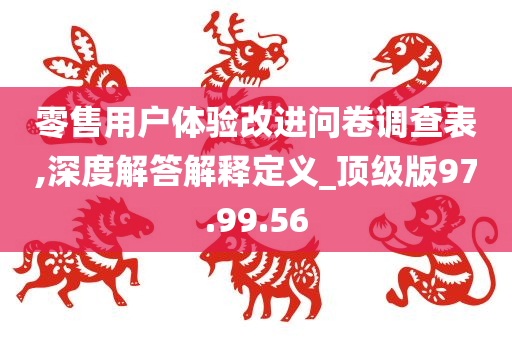 零售用户体验改进问卷调查表,深度解答解释定义_顶级版97.99.56